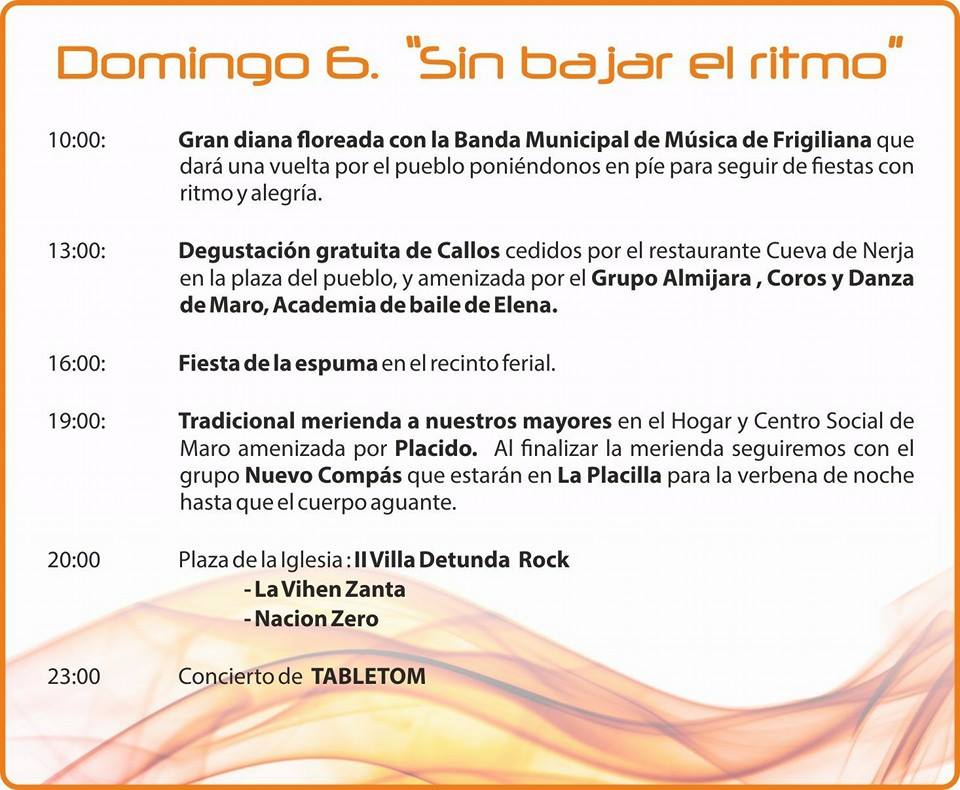 Domingo 6. "Sin bajar el ritmo"

10:00: Gran diana floreada con la Banda Municipal de Música de Frigiliana que dará una vuelta por el pueblo poniéndonos en píe para seguir de fiestas con ritmo y alegría.

13:00: Degustación gratuita de Callos cedidos por el restaurante Cueva de Nerja en la plaza del pueblo, y amenizada por el Grupo Almijara , Coros y Danza de Maro, Academia de baile de Elena.

16:00: Fiesta de la espuma en el recinto ferial.

19:00: Tradicional merienda a nuestros mayores en el Hogar y Centro Social de Maro amenizada por Placido. Al finalizar la merienda seguiremos con el grupo Nuevo Compás que estarán en La Placilla para la verbena de noche hasta que el cuerpo aguante.

20:00 Plaza de la Iglesia : II Villa Detunda Rock
- La Vihen Zanta
- Nacion Zero

23:00 Concierto de TABLETOM